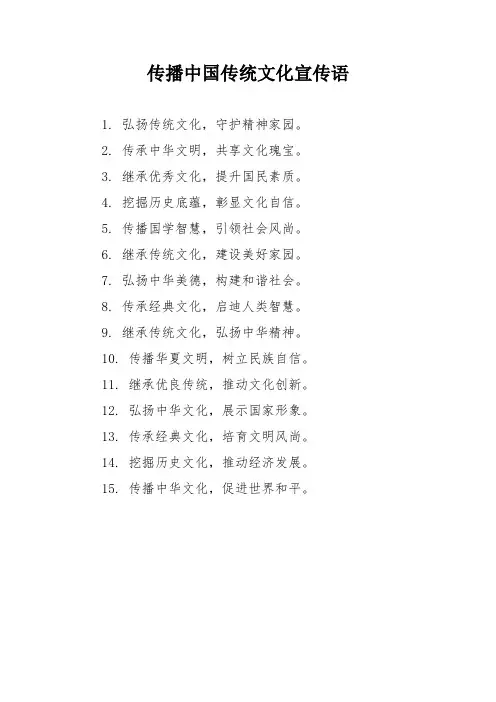 传播中国传统文化宣传语

1. 弘扬传统文化，守护精神家园。
2. 传承中华文明，共享文化瑰宝。
3. 继承优秀文化，提升国民素质。
4. 挖掘历史底蕴，彰显文化自信。
5. 传播国学智慧，引领社会风尚。
6. 继承传统文化，建设美好家园。
7. 弘扬中华美德，构建和谐社会。
8. 传承经典文化，启迪人类智慧。
9. 继承传统文化，弘扬中华精神。
10. 传播华夏文明，树立民族自信。
11. 继承优良传统，推动文化创新。
12. 弘扬中华文化，展示国家形象。
13. 传承经典文化，培育文明风尚。
14. 挖掘历史文化，推动经济发展。
15. 传播中华文化，促进世界和平。